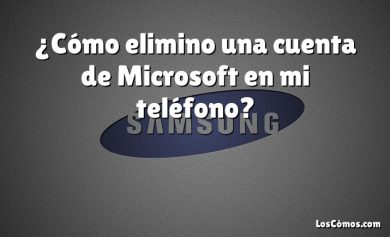 ¿Cómo elimino una cuenta de Microsoft en mi teléfono?

SAMSUNG

LosCómos.com